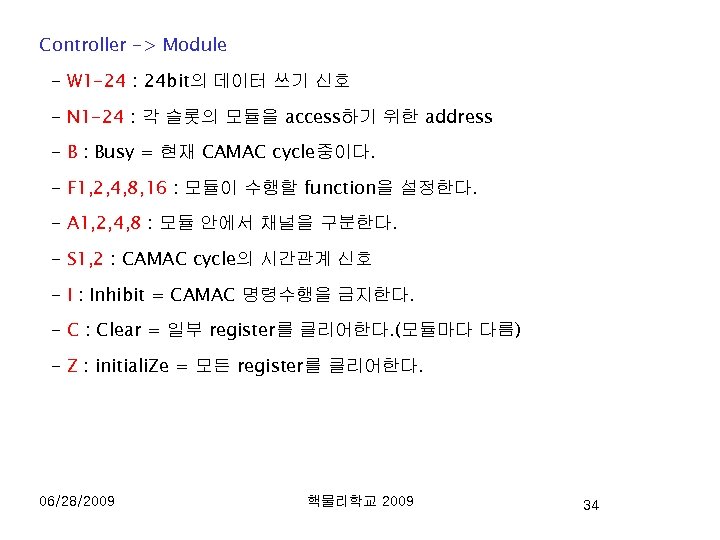 Controller -> Module

- W1-24 : 24bit의 데이터 쓰기 신호

- N1-24 : 각 슬롯의 모듈을 access하기 위한 address

- B : Busy = 현재 CAMAC cycle중이다.

- F1,2,4,8,16 : 모듈이 수행할 function을 설정한다.

- A1,2,4,8 : 모듈 안에서 채널을 구분한다.

- S1,2 : CAMAC cycle의 시간관계 신호

- I : Inhibit = CAMAC 명령수행을 금지한다.

- C : Clear = 일부 register를 클리어한다.(모듈마다 다름)

- Z : initialiZe = 모든 register를 클리어한다.

06/28/2009

핵물리학교 2009

34